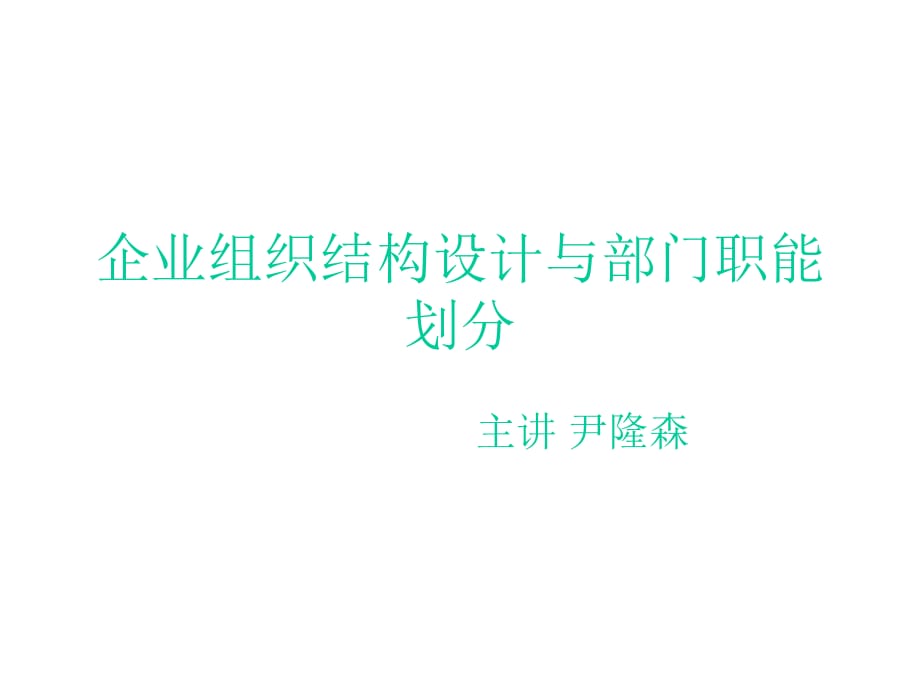 企业组织结构设计与部门职能划分

主讲 尹隆森